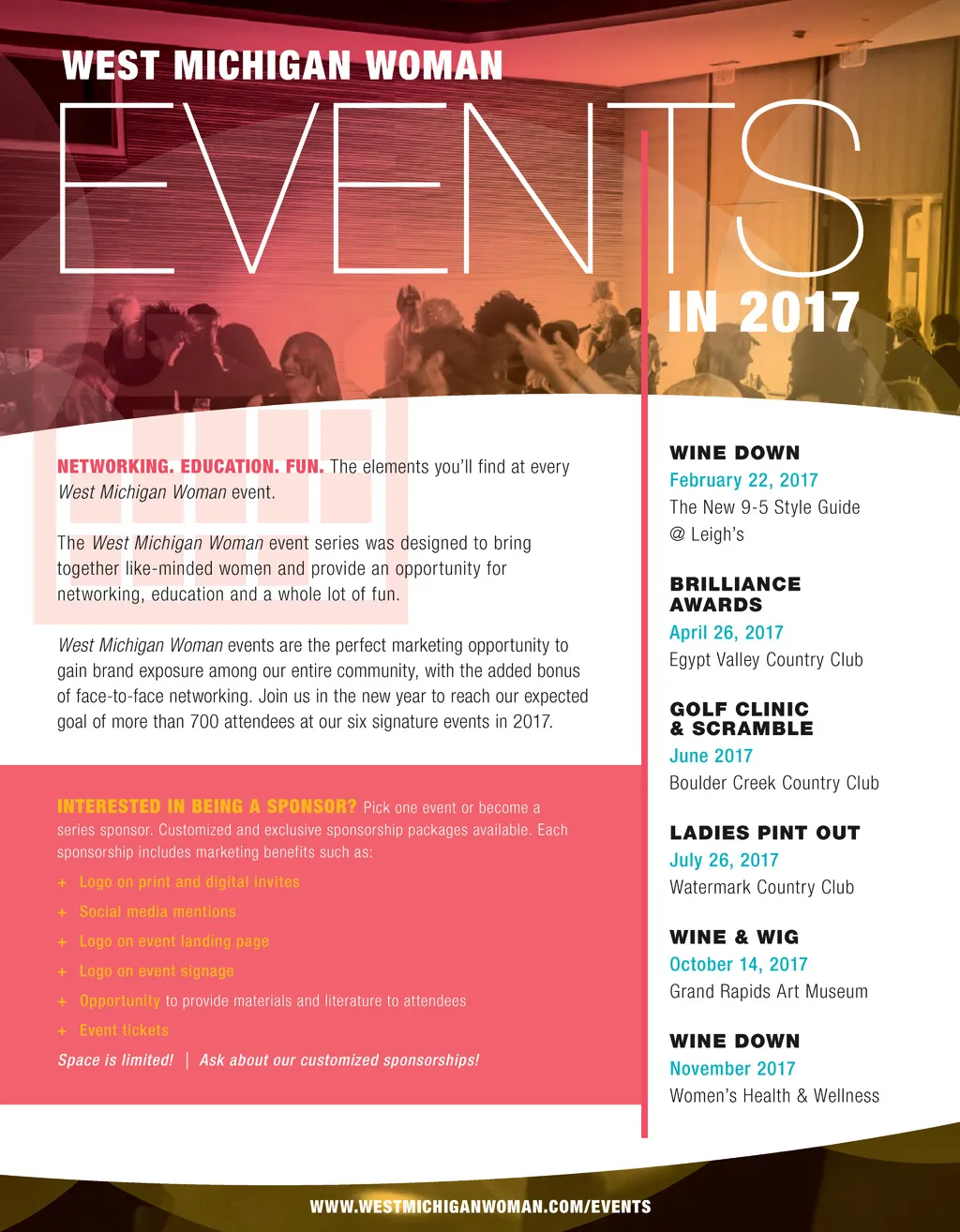 WEST MICHIGAN WOMAN

EVENTS

IN 2017

NETWORKING. EDUCATION. FUN. The elements you'll find at every West Michigan Woman event.

The West Michigan Woman event series was designed to bring together like-minded women and provide an opportunity for networking, education and a whole lot of fun.

West Michigan Woman events are the perfect marketing opportunity to gain brand exposure among our entire community, with the added bonus of face-to-face networking. Join us in the new year to reach our expected goal of more than 700 attendees at our six signature events in 2017.

INTERESTED IN BEING A SPONSOR? Pick one event or become a series sponsor. Customized and exclusive sponsorship packages available. Each sponsorship includes marketing benefits such as:

+ Logo on print and digital invites
+ Social media mentions
+ Logo on event landing page
+ Logo on event signage
+ Opportunity to provide materials and literature to attendees
+ Event tickets

Space is limited! | Ask about our customized sponsorships!

WINE DOWN
February 22, 2017
The New 9-5 Style Guide
@ Leigh's

BRILLIANCE AWARDS
April 26, 2017
Egypt Valley Country Club

GOLF CLINIC & SCRAMBLE
June 2017
Boulder Creek Country Club

LADIES PINT OUT
July 26, 2017
Watermark Country Club

WINE & WIG
October 14, 2017
Grand Rapids Art Museum

WINE DOWN
November 2017
Women's Health & Wellness

WWW.WESTMICHIGANWOMAN.COM/EVENTS